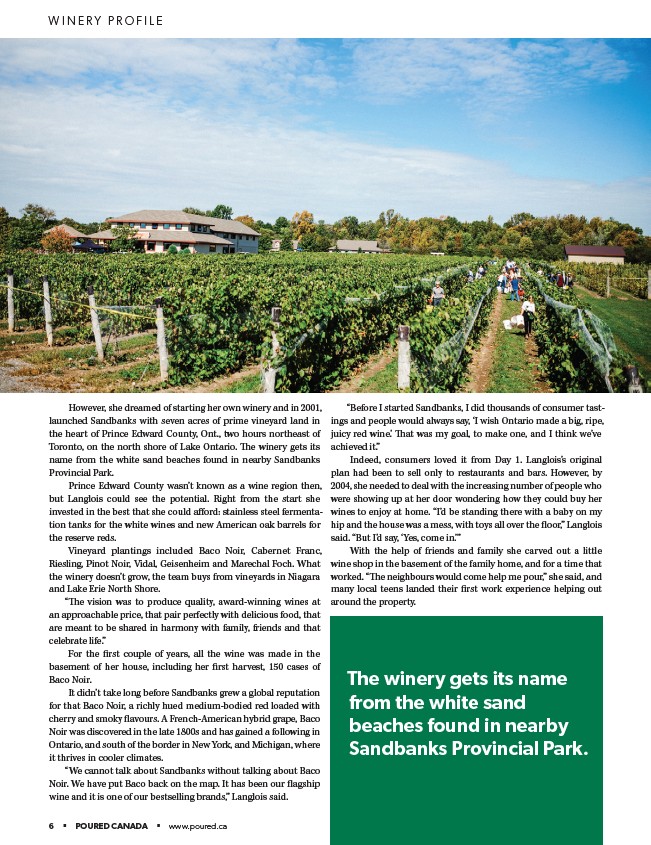 WINERY PROFILE

However, she dreamed of starting her own winery and in 2001, launched Sandbanks with seven acres of prime vineyard land in the heart of Prince Edward County, Ont., two hours northeast of Toronto, on the north shore of Lake Ontario. The winery gets its name from the white sand beaches found in nearby Sandbanks Provincial Park.

Prince Edward County wasn't known as a wine region then, but Langlois could see the potential. Right from the start she invested in the best that she could afford: stainless steel fermentation tanks for the white wines and new American oak barrels for the reserve reds.

Vineyard plantings included Baco Noir, Cabernet Franc, Riesling, Pinot Noir, Vidal, Geisenheim and Marechal Foch. What the winery doesn't grow, the team buys from vineyards in Niagara and Lake Erie North Shore.

"The vision was to produce quality, award-winning wines at an approachable price, that pair perfectly with delicious food, that are meant to be shared in harmony with family, friends and that celebrate life."

For the first couple of years, all the wine was made in the basement of her house, including her first harvest, 150 cases of Baco Noir.

It didn't take long before Sandbanks grew a global reputation for that Baco Noir, a richly hued medium-bodied red loaded with cherry and smoky flavours. A French-American hybrid grape, Baco Noir was discovered in the late 1800s and has gained a following in Ontario, and south of the border in New York, and Michigan, where it thrives in cooler climates.

"We cannot talk about Sandbanks without talking about Baco Noir. We have put Baco back on the map. It has been our flagship wine and it is one of our bestselling brands," Langlois said.

"Before I started Sandbanks, I did thousands of consumer tastings and people would always say, 'I wish Ontario made a big, ripe, juicy red wine.' That was my goal, to make one, and I think we've achieved it."

Indeed, consumers loved it from Day 1. Langlois's original plan had been to sell only to restaurants and bars. However, by 2004, she needed to deal with the increasing number of people who were showing up at her door wondering how they could buy her wines to enjoy at home. "I'd be standing there with a baby on my hip and the house was a mess, with toys all over the floor," Langlois said. "But I'd say, 'Yes, come in.'"

With the help of friends and family she carved out a little wine shop in the basement of the family home, and for a time that worked. "The neighbours would come help me pour," she said, and many local teens landed their first work experience helping out around the property.

The winery gets its name from the white sand beaches found in nearby Sandbanks Provincial Park.

6 ▪ POURED CANADA ▪ www.poured.ca